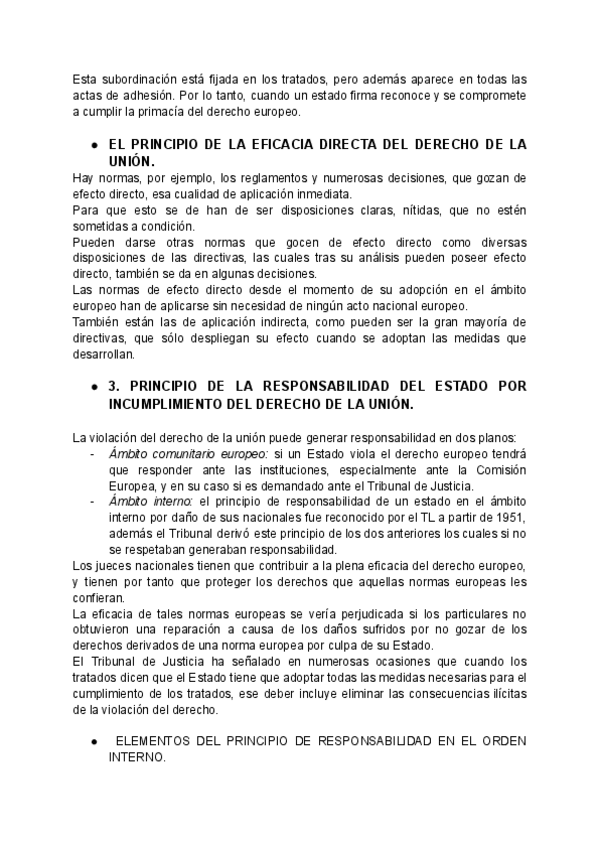 Esta subordinación está fijada en los tratados, pero además aparece en todas las actas de adhesión. Por lo tanto, cuando un estado firma reconoce y se compromete a cumplir la primacía del derecho europeo.

● EL PRINCIPIO DE LA EFICACIA DIRECTA DEL DERECHO DE LA UNIÓN.

Hay normas, por ejemplo, los reglamentos y numerosas decisiones, que gozan de efecto directo, esa cualidad de aplicación inmediata.
Para que esto se de han de ser disposiciones claras, nítidas, que no estén sometidas a condición.
Pueden darse otras normas que gocen de efecto directo como diversas disposiciones de las directivas, las cuales tras su análisis pueden poseer efecto directo, también se da en algunas decisiones.
Las normas de efecto directo desde el momento de su adopción en el ámbito europeo han de aplicarse sin necesidad de ningún acto nacional europeo.
También están las de aplicación indirecta, como pueden ser la gran mayoría de directivas, que sólo despliegan su efecto cuando se adoptan las medidas que desarrollan.

● 3. PRINCIPIO DE LA RESPONSABILIDAD DEL ESTADO POR INCUMPLIMIENTO DEL DERECHO DE LA UNIÓN.

La violación del derecho de la unión puede generar responsabilidad en dos planos:
- Ámbito comunitario europeo: si un Estado viola el derecho europeo tendrá que responder ante las instituciones, especialmente ante la Comisión Europea, y en su caso si es demandado ante el Tribunal de Justicia.
- Ámbito interno: el principio de responsabilidad de un estado en el ámbito interno por daño de sus nacionales fue reconocido por el TL a partir de 1951, además el Tribunal derivó este principio de los dos anteriores los cuales si no se respetaban generaban responsabilidad.
Los jueces nacionales tienen que contribuir a la plena eficacia del derecho europeo, y tienen por tanto que proteger los derechos que aquellas normas europeas les confieran.
La eficacia de tales normas europeas se vería perjudicada si los particulares no obtuvieron una reparación a causa de los daños sufridos por no gozar de los derechos derivados de una norma europea por culpa de su Estado.
El Tribunal de Justicia ha señalado en numerosas ocasiones que cuando los tratados dicen que el Estado tiene que adoptar todas las medidas necesarias para el cumplimiento de los tratados, ese deber incluye eliminar las consecuencias ilícitas de la violación del derecho.

● ELEMENTOS DEL PRINCIPIO DE RESPONSABILIDAD EN EL ORDEN INTERNO.